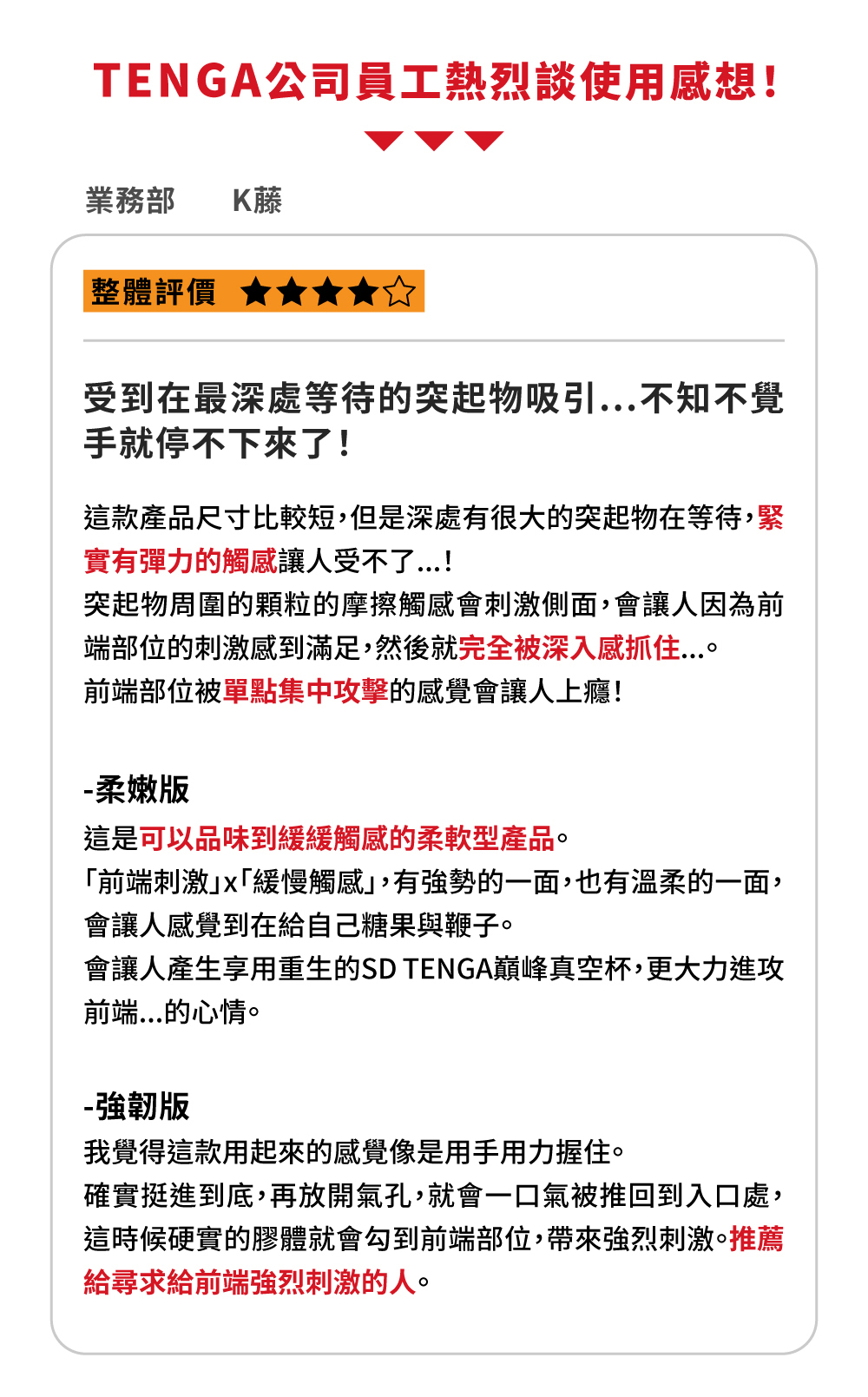 TENGA公司員工熱烈談使用感想!

業務部　K藤

整體評價 ★★★★☆

受到在最深處等待的突起物吸引...不知不覺手就停不下來了!

這款產品尺寸比較短,但是深處有很大的突起物在等待,緊實有彈力的觸感讓人受不了...!
突起物周圍的顆粒的摩擦觸感會刺激側面,會讓人因為前端部位的刺激感到滿足,然後就完全被深入感抓住...。
前端部位被單點集中攻擊的感覺會讓人上癮!

-柔嫩版
這是可以品味到緩緩觸感的柔軟型產品。
「前端刺激」x「緩慢觸感」,有強勢的一面,也有溫柔的一面,會讓人感覺到在給自己糖果與鞭子。
會讓人產生享用重生的SD TENGA巔峰真空杯,更大力進攻前端...的心情。

-強韌版
我覺得這款用起來的感覺像是用手用力握住。
確實挺進到底,再放開氣孔,就會一口氣被推回到入口處,這時候硬實的膠體就會勾到前端部位,帶來強烈刺激。推薦給尋求給前端強烈刺激的人。